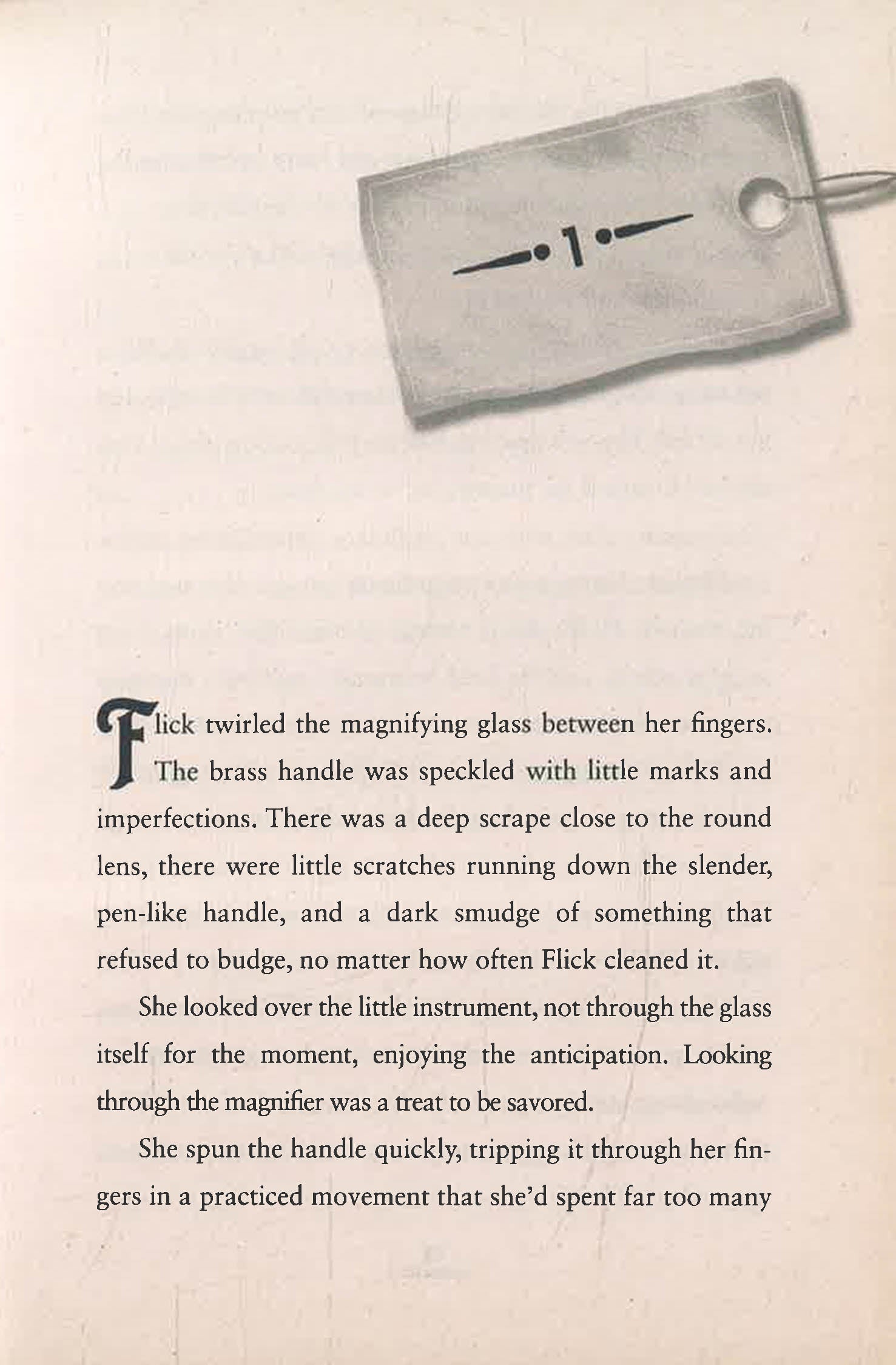 1

Flick twirled the magnifying glass between her fingers. The brass handle was speckled with little marks and imperfections. There was a deep scrape close to the round lens, there were little scratches running down the slender, pen-like handle, and a dark smudge of something that refused to budge, no matter how often Flick cleaned it.

She looked over the little instrument, not through the glass itself for the moment, enjoying the anticipation. Looking through the magnifier was a treat to be savored.

She spun the handle quickly, tripping it through her fingers in a practiced movement that she'd spent far too many